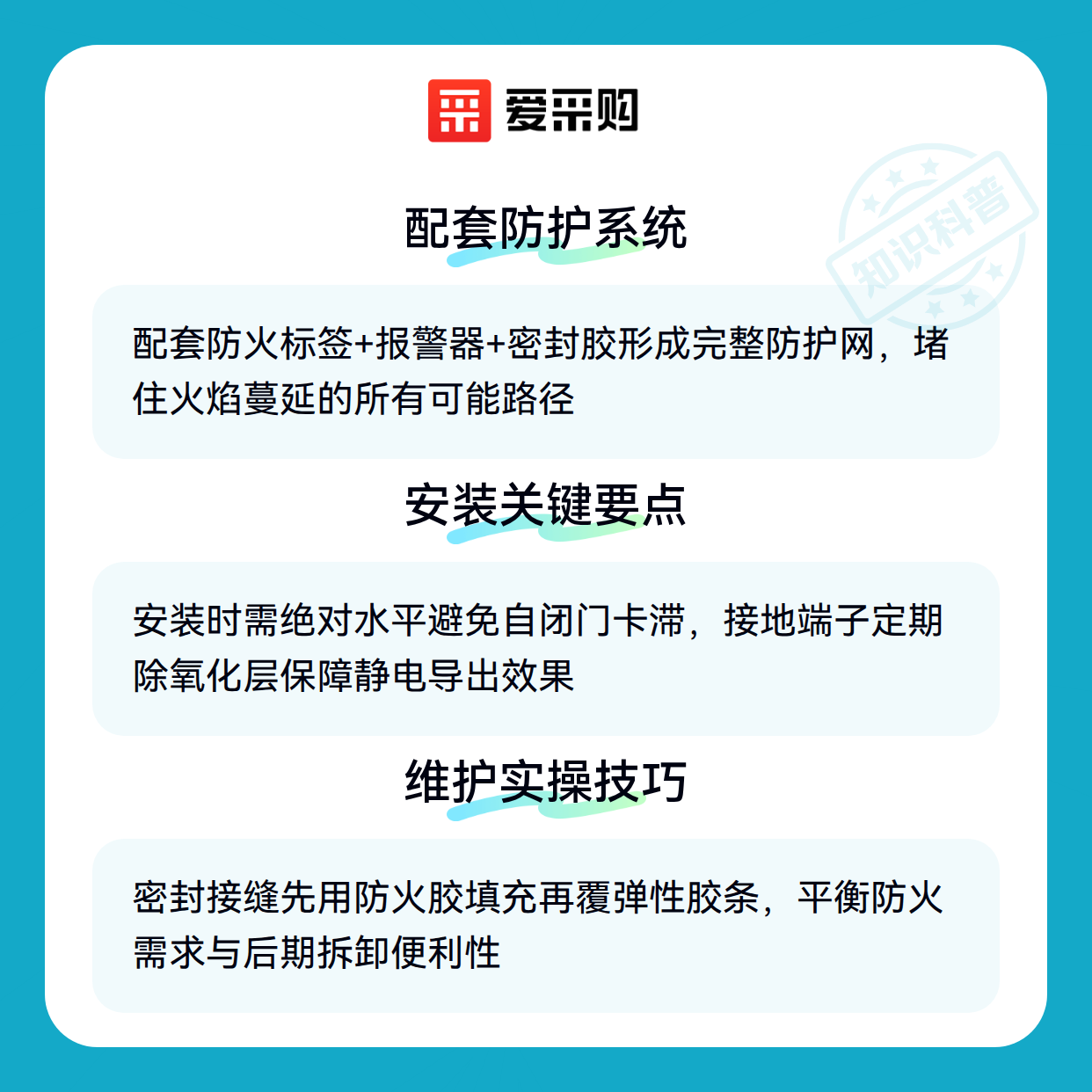 爱采购

配套防护系统

配套防火标签+报警器+密封胶形成完整防护网，堵住火焰蔓延的所有可能路径

安装关键要点

安装时需绝对水平避免自闭门卡滞，接地端子定期除氧化层保障静电导出效果

维护实操技巧

密封接缝先用防火胶填充再覆弹性胶条，平衡防火需求与后期拆卸便利性

知识科普